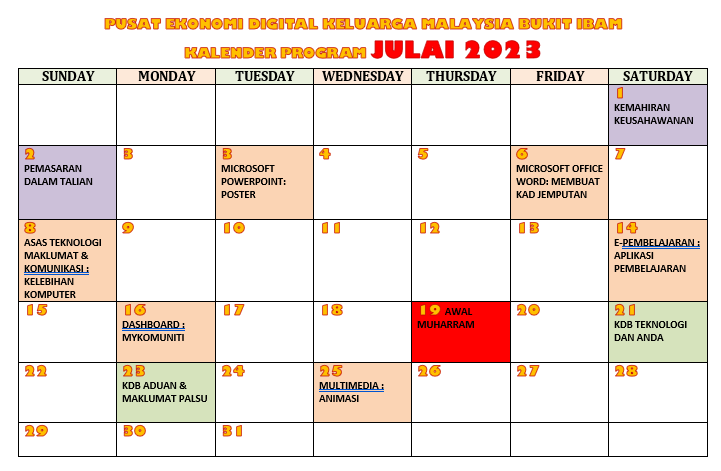 PUSAT EKONOMI DIGITAL KELUARGA MALAYSIA BUKIT IBAM

KALENDER PROGRAM JULAI 2023

| SUNDAY | MONDAY | TUESDAY | WEDNESDAY | THURSDAY | FRIDAY | SATURDAY |
|---|---|---|---|---|---|---|
| | | | | | | 1 KEMAHIRAN KEUSAHAWANAN |
| 2 PEMASARAN DALAM TALIAN | 3 | 3 MICROSOFT POWERPOINT: POSTER | 4 | 5 | 6 MICROSOFT OFFICE WORD: MEMBUAT KAD JEMPUTAN | 7 |
| 8 ASAS TEKNOLOGI MAKLUMAT & KOMUNIKASI : KELEBIHAN KOMPUTER | 9 | 10 | 11 | 12 | 13 | 14 E-PEMBELAJARAN : APLIKASI PEMBELAJARAN |
| 15 | 16 DASHBOARD : MYKOMUNITI | 17 | 18 | 19 AWAL MUHARRAM | 20 | 21 KDB TEKNOLOGI DAN ANDA |
| 22 | 23 KDB ADUAN & MAKLUMAT PALSU | 24 | 25 MULTIMEDIA : ANIMASI | 26 | 27 | 28 |
| 29 | 30 | 31 | | | | |